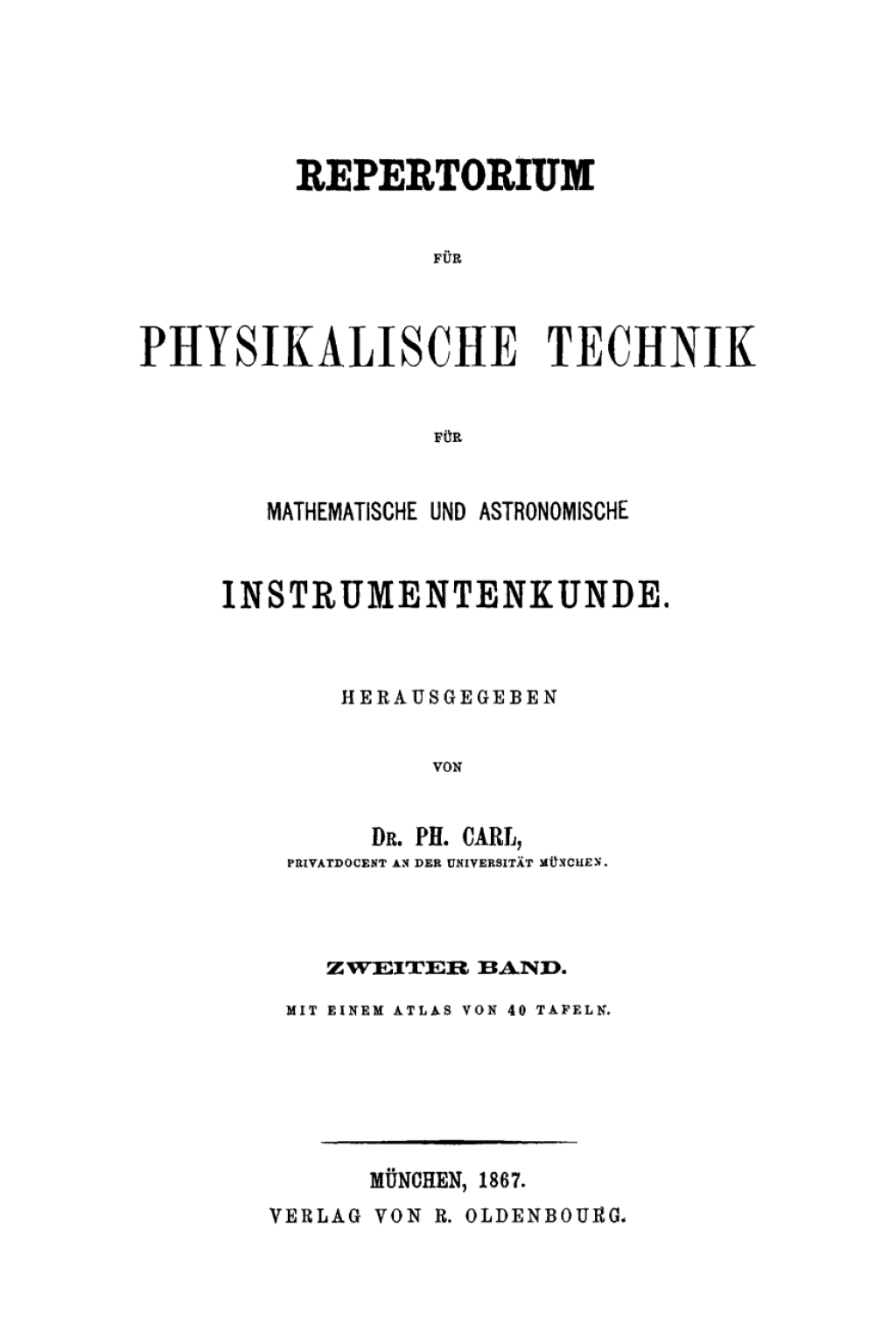 REPERTORIUM

FÜR

PHYSIKALISCHE TECHNIK

FÜR

MATHEMATISCHE UND ASTRONOMISCHE

INSTRUMENTENKUNDE.

HERAUSGEGEBEN

VON

DR. PH. CARL,
PRIVATDOCENT AN DER UNIVERSITÄT MÜNCHEN.

ZWEITER BAND.

MIT EINEM ATLAS VON 40 TAFELN.

MÜNCHEN, 1867.
VERLAG VON R. OLDENBOURG.